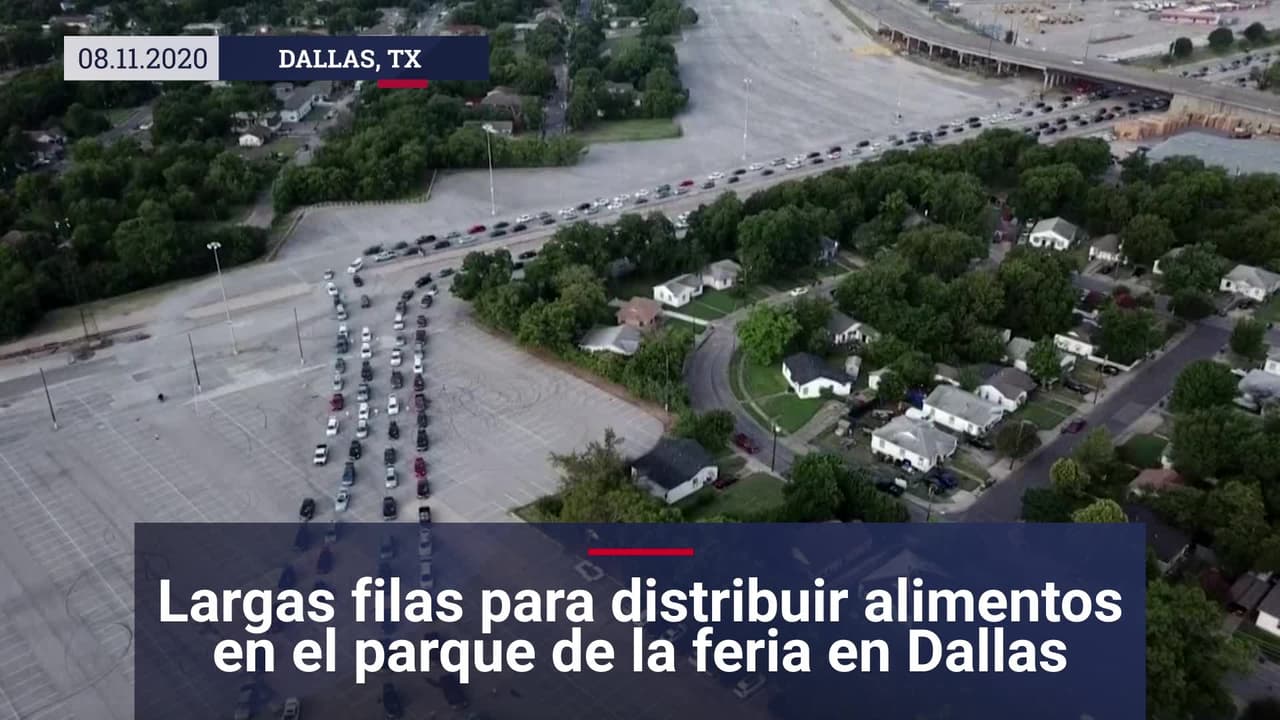 08.11.2020 DALLAS, TX

Largas filas para distribuir alimentos en el parque de la feria en Dallas